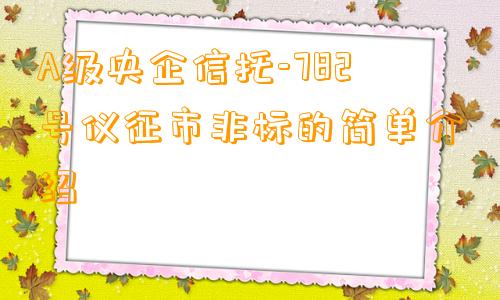 A级央企信托-782号仪征市非标的简单介绍